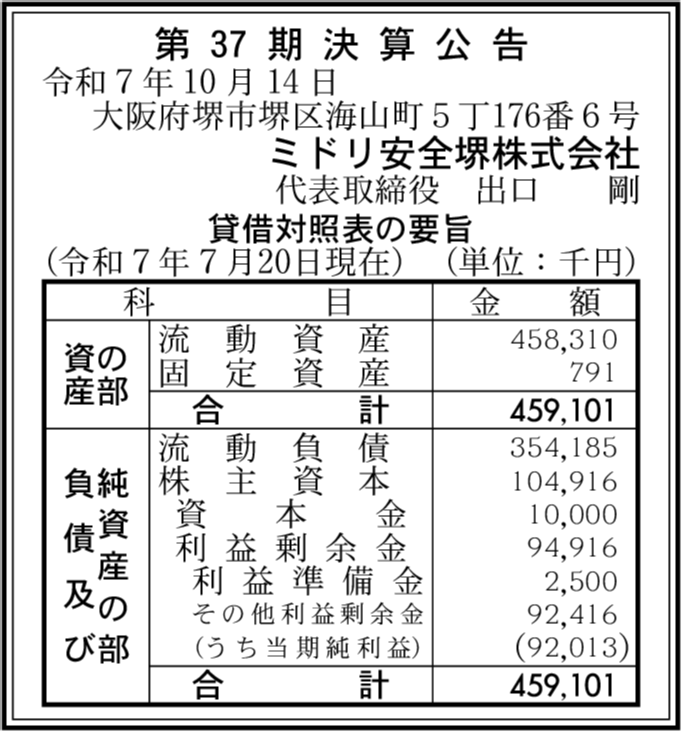 第 37 期 決 算 公 告

令和７年10月14日

大阪府堺市堺区海山町５丁176番６号

ミドリ安全堺株式会社

代表取締役　出口　剛

貸借対照表の要旨

(令和７年７月20日現在)　(単位：千円)

| 科 | 目 | 金　額 |
|---|---|---|
| 資産の部 | 流動資産 | 458,310 |
| | 固定資産 | 791 |
| | 合計 | 459,101 |
| 負債及び純資産の部 | 流動負債 | 354,185 |
| | 株主資本 | 104,916 |
| | 資本金 | 10,000 |
| | 利益剰余金 | 94,916 |
| | 利益準備金 | 2,500 |
| | その他利益剰余金 | 92,416 |
| | (うち当期純利益) | (92,013) |
| | 合計 | 459,101 |